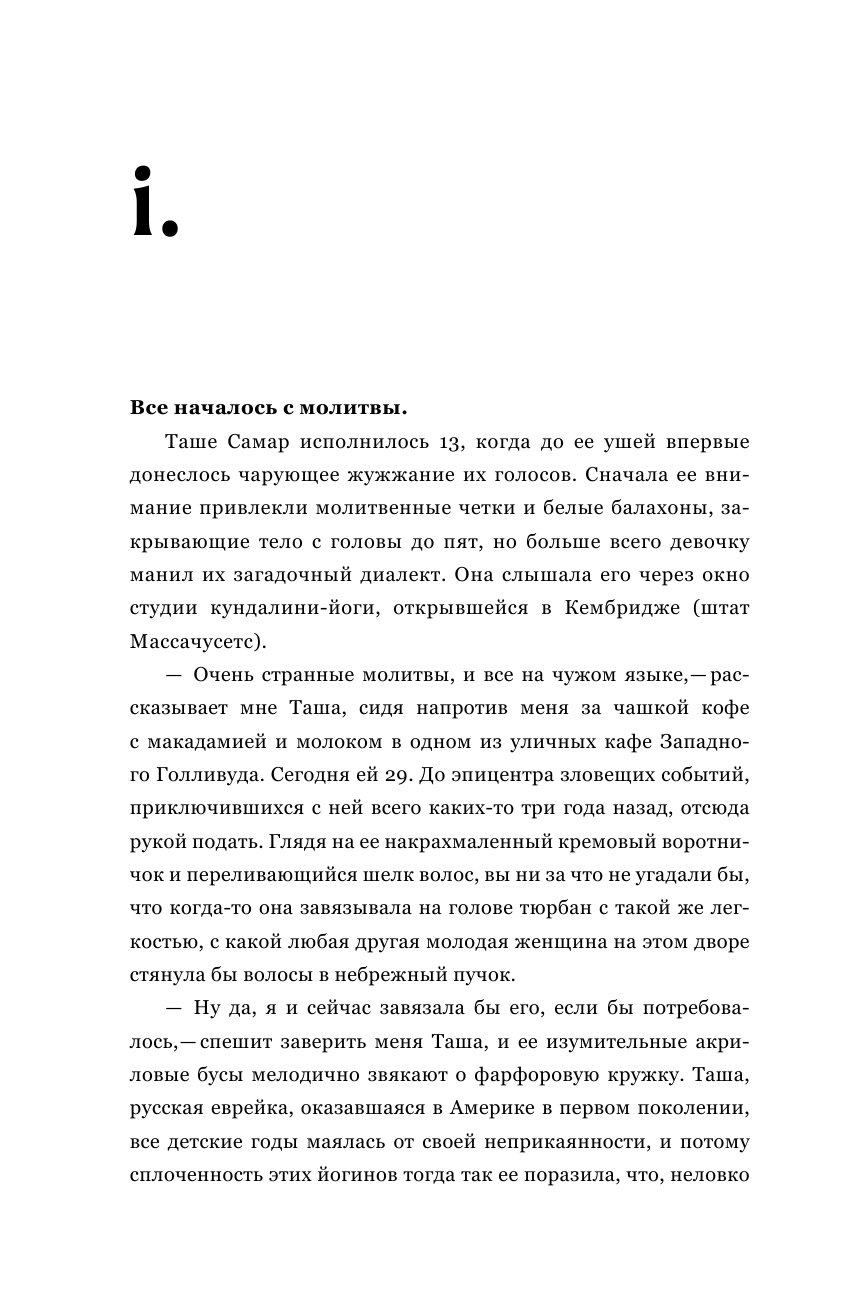 i.

Все началось с молитвы.

Таше Самар исполнилось 13, когда до ее ушей впервые донеслось чарующее жужжание их голосов. Сначала ее внимание привлекли молитвенные четки и белые балахоны, закрывающие тело с головы до пят, но больше всего девочку манил их загадочный диалект. Она слышала его через окно студии кундалини-йоги, открывшейся в Кембридже (штат Массачусетс).

— Очень странные молитвы, и все на чужом языке,— рассказывает мне Таша, сидя напротив меня за чашкой кофе с макадамией и молоком в одном из уличных кафе Западного Голливуда. Сегодня ей 29. До эпицентра зловещих событий, приключившихся с ней всего каких-то три года назад, отсюда рукой подать. Глядя на ее накрахмаленный кремовый воротничок и переливающийся шелк волос, вы ни за что не угадали бы, что когда-то она завязывала на голове тюрбан с такой же легкостью, с какой любая другая молодая женщина на этом дворе стянула бы волосы в небрежный пучок.

— Ну да, я и сейчас завязала бы его, если бы потребовалось,— спешит заверить меня Таша, и ее изумительные акриловые бусы мелодично звякают о фарфоровую кружку. Таша, русская еврейка, оказавшаяся в Америке в первом поколении, все детские годы маялась от своей неприкаянности, и потому сплоченность этих йогинов тогда так ее поразила, что, неловко